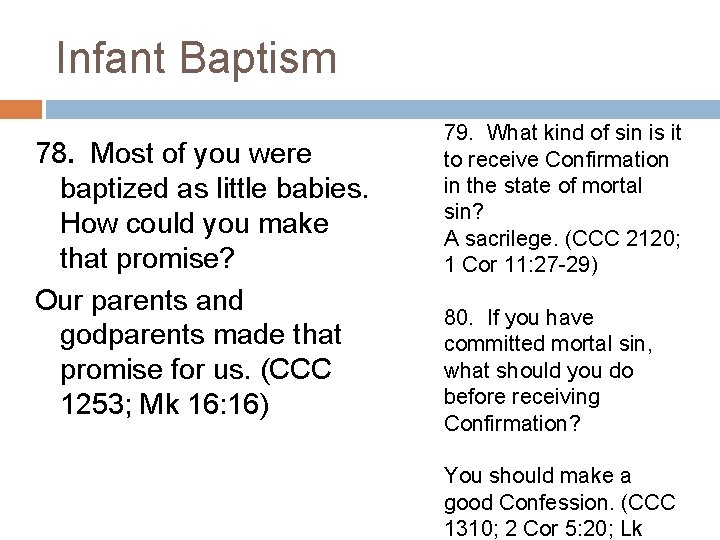 Infant Baptism

78. Most of you were baptized as little babies. How could you make that promise?

Our parents and godparents made that promise for us. (CCC 1253; Mk 16:16)

79. What kind of sin is it to receive Confirmation in the state of mortal sin?
A sacrilege. (CCC 2120; 1 Cor 11:27-29)

80. If you have committed mortal sin, what should you do before receiving Confirmation?

You should make a good Confession. (CCC 1310; 2 Cor 5:20; Lk